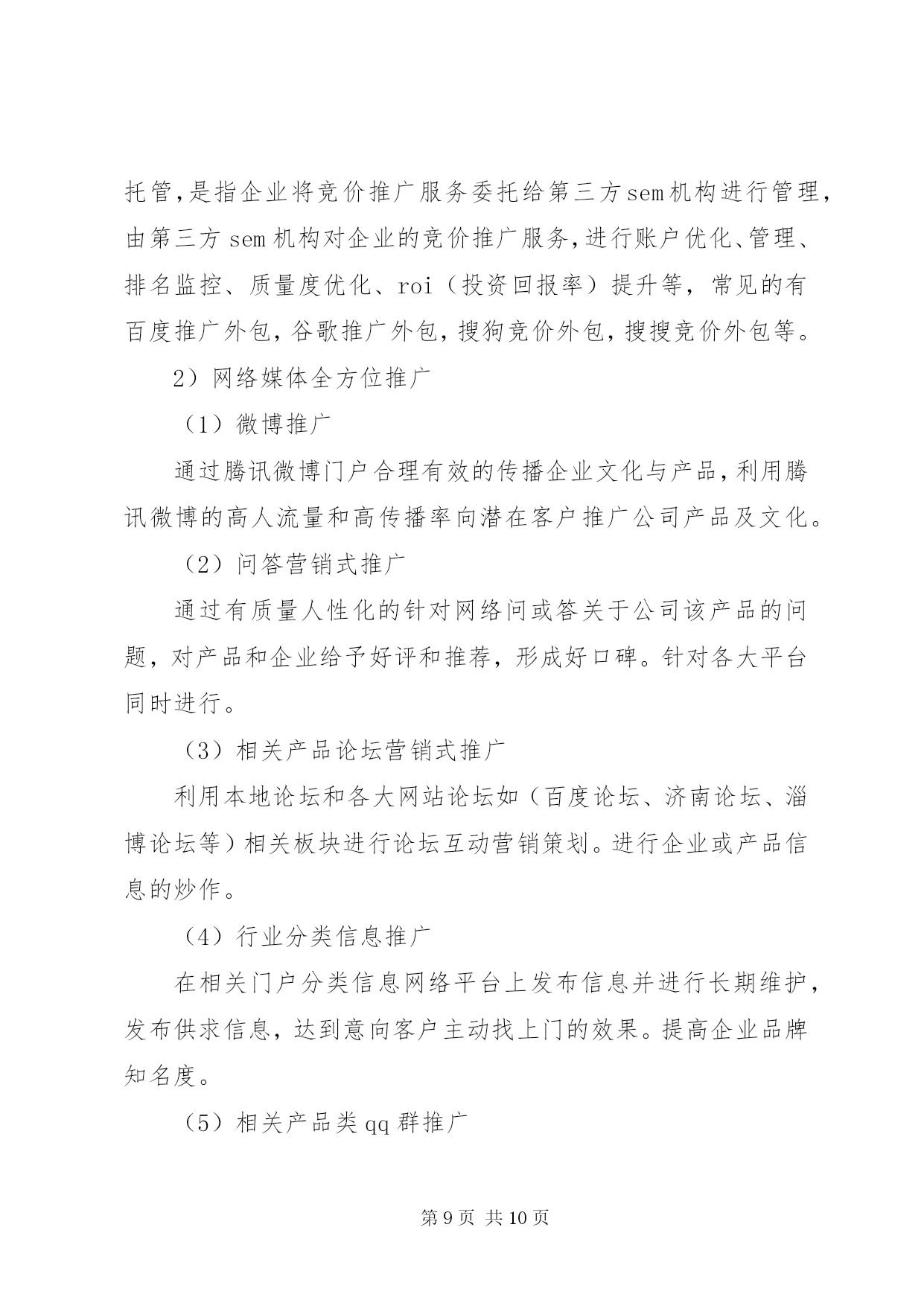 托管,是指企业将竞价推广服务委托给第三方sem机构进行管理,由第三方 sem 机构对企业的竞价推广服务,进行账户优化、管理、排名监控、质量度优化、roi（投资回报率）提升等，常见的有百度推广外包,谷歌推广外包,搜狗竞价外包,搜搜竞价外包等。

2）网络媒体全方位推广

（1）微博推广

通过腾讯微博门户合理有效的传播企业文化与产品,利用腾讯微博的高人流量和高传播率向潜在客户推广公司产品及文化。

（2）问答营销式推广

通过有质量人性化的针对网络问或答关于公司该产品的问题，对产品和企业给予好评和推荐，形成好口碑。针对各大平台同时进行。

（3）相关产品论坛营销式推广

利用本地论坛和各大网站论坛如（百度论坛、济南论坛、淄博论坛等）相关板块进行论坛互动营销策划。进行企业或产品信息的炒作。

（4）行业分类信息推广

在相关门户分类信息网络平台上发布信息并进行长期维护，发布供求信息，达到意向客户主动找上门的效果。提高企业品牌知名度。

（5）相关产品类 qq 群推广

第 9 页 共 10 页